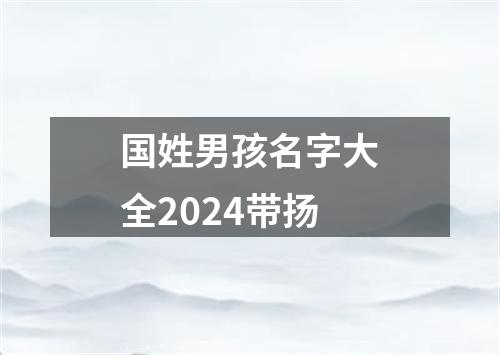 国姓男孩名字大全2024带扬